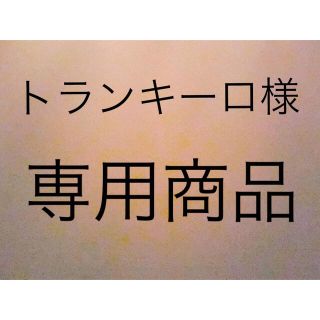 トランキーロ様

専用商品